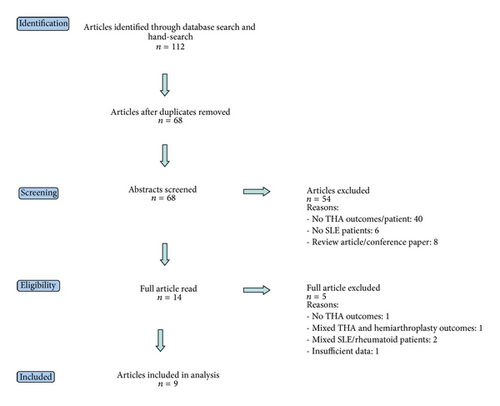 Identification

Articles identified through database search and hand-search
$n = 112$

Articles after duplicates removed
$n = 68$

Screening

Abstracts screened
$n = 68$

Articles excluded
$n = 54$
Reasons:
- No THA outcomes/patient: 40
- No SLE patients: 6
- Review article/conference paper: 8

Eligibility

Full article read
$n = 14$

Full article excluded
$n = 5$
Reasons:
- No THA outcomes: 1
- Mixed THA and hemiarthroplasty outcomes: 1
- Mixed SLE/rheumatoid patients: 2
- Insufficient data: 1

Included

Articles included in analysis
$n = 9$